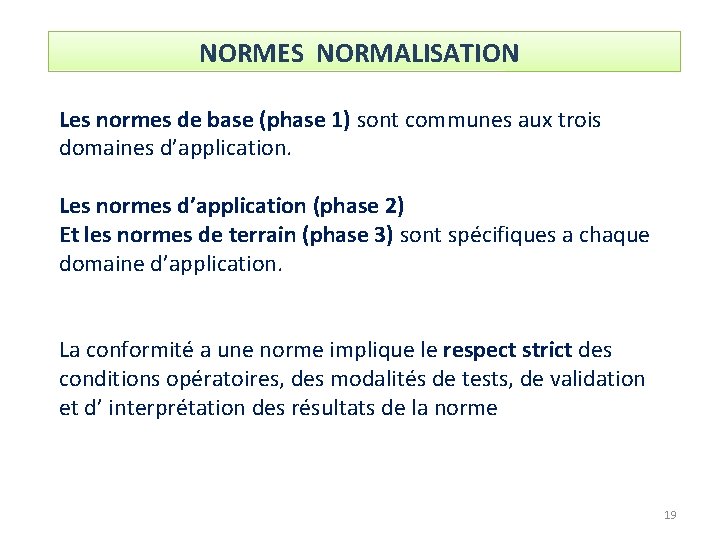 NORMES NORMALISATION

Les normes de base (phase 1) sont communes aux trois domaines d’application.

Les normes d’application (phase 2)
Et les normes de terrain (phase 3) sont spécifiques a chaque domaine d’application.

La conformité a une norme implique le respect strict des conditions opératoires, des modalités de tests, de validation et d’ interprétation des résultats de la norme

19